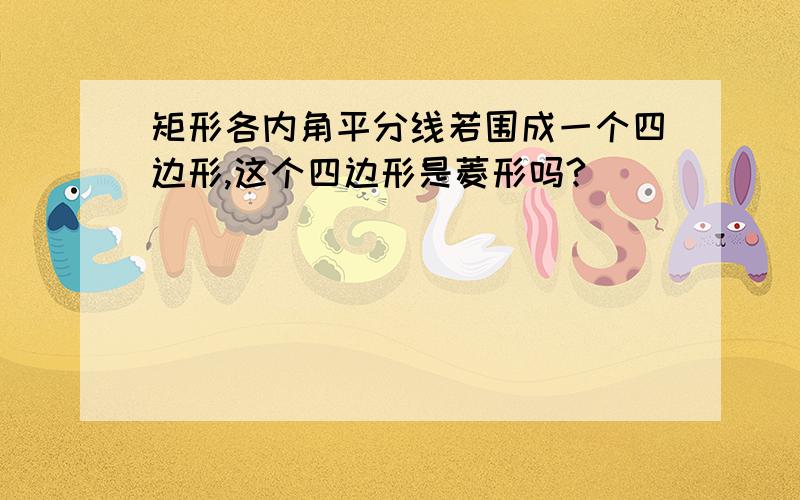 矩形各内角平分线若围成一个四边形,这个四边形是菱形吗?